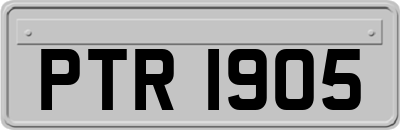 PTR 1905